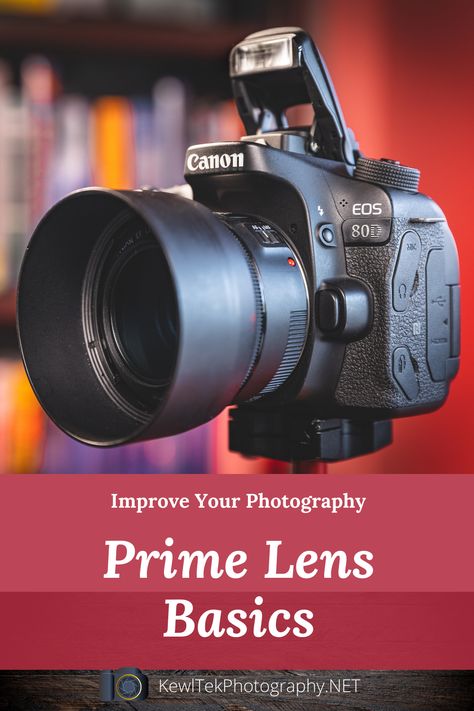 Canon
EOS
80D

Improve Your Photography

Prime Lens Basics

KewlTekPhotography.NET